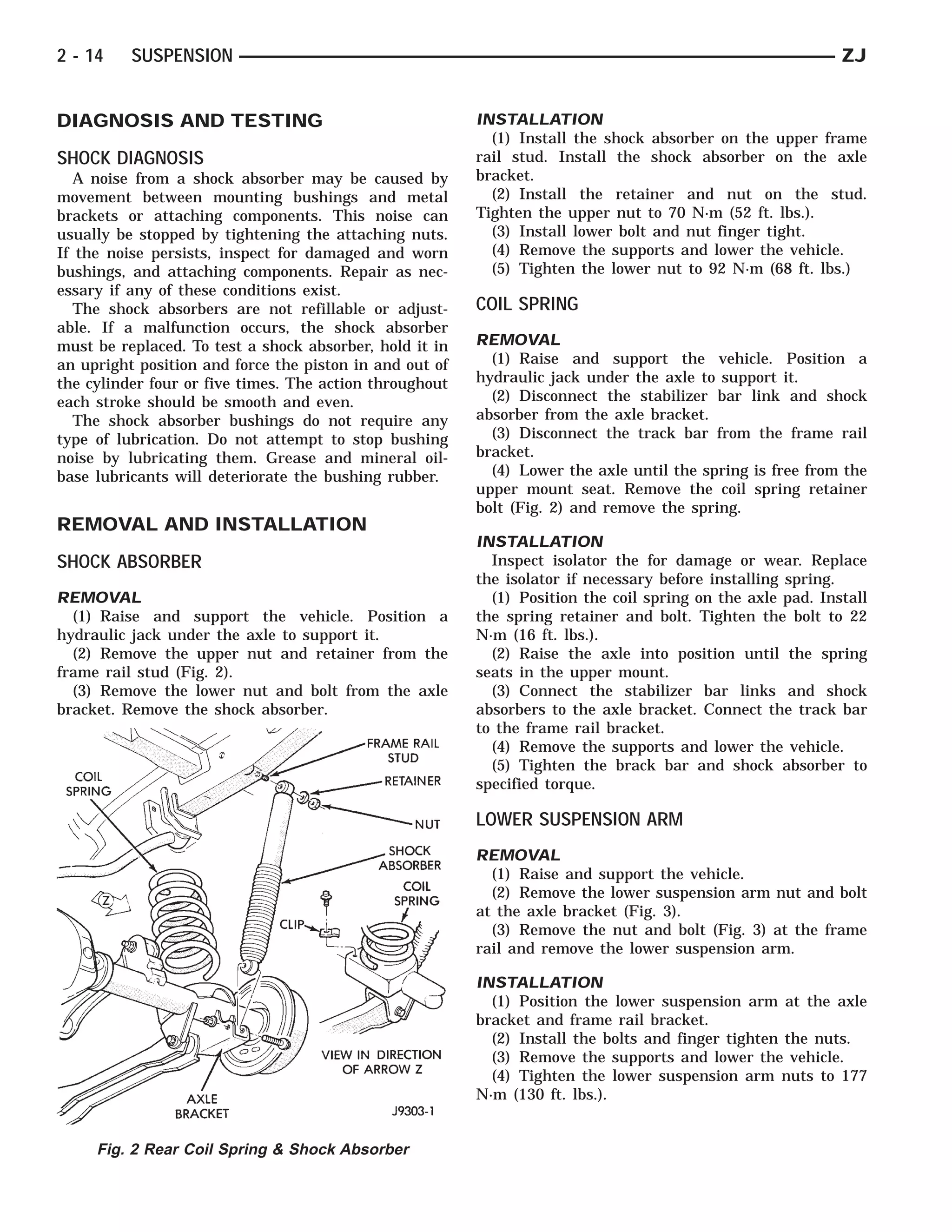 2 - 14 SUSPENSION ZJ

DIAGNOSIS AND TESTING

SHOCK DIAGNOSIS

A noise from a shock absorber may be caused by movement between mounting bushings and metal brackets or attaching components. This noise can usually be stopped by tightening the attaching nuts. If the noise persists, inspect for damaged and worn bushings, and attaching components. Repair as necessary if any of these conditions exist.

The shock absorbers are not refillable or adjustable. If a malfunction occurs, the shock absorber must be replaced. To test a shock absorber, hold it in an upright position and force the piston in and out of the cylinder four or five times. The action throughout each stroke should be smooth and even.

The shock absorber bushings do not require any type of lubrication. Do not attempt to stop bushing noise by lubricating them. Grease and mineral oil-base lubricants will deteriorate the bushing rubber.

REMOVAL AND INSTALLATION

SHOCK ABSORBER

REMOVAL

(1) Raise and support the vehicle. Position a hydraulic jack under the axle to support it.

(2) Remove the upper nut and retainer from the frame rail stud (Fig. 2).

(3) Remove the lower nut and bolt from the axle bracket. Remove the shock absorber.

COIL SPRING
FRAME RAIL STUD
RETAINER
NUT
SHOCK ABSORBER
COIL SPRING
CLIP
Z
VIEW IN DIRECTION OF ARROW Z
AXLE BRACKET
J9303-1

Fig. 2 Rear Coil Spring & Shock Absorber

INSTALLATION

(1) Install the shock absorber on the upper frame rail stud. Install the shock absorber on the axle bracket.

(2) Install the retainer and nut on the stud. Tighten the upper nut to 70 N·m (52 ft. lbs.).

(3) Install lower bolt and nut finger tight.

(4) Remove the supports and lower the vehicle.

(5) Tighten the lower nut to 92 N·m (68 ft. lbs.)

COIL SPRING

REMOVAL

(1) Raise and support the vehicle. Position a hydraulic jack under the axle to support it.

(2) Disconnect the stabilizer bar link and shock absorber from the axle bracket.

(3) Disconnect the track bar from the frame rail bracket.

(4) Lower the axle until the spring is free from the upper mount seat. Remove the coil spring retainer bolt (Fig. 2) and remove the spring.

INSTALLATION

Inspect isolator the for damage or wear. Replace the isolator if necessary before installing spring.

(1) Position the coil spring on the axle pad. Install the spring retainer and bolt. Tighten the bolt to 22 N·m (16 ft. lbs.).

(2) Raise the axle into position until the spring seats in the upper mount.

(3) Connect the stabilizer bar links and shock absorbers to the axle bracket. Connect the track bar to the frame rail bracket.

(4) Remove the supports and lower the vehicle.

(5) Tighten the brack bar and shock absorber to specified torque.

LOWER SUSPENSION ARM

REMOVAL

(1) Raise and support the vehicle.

(2) Remove the lower suspension arm nut and bolt at the axle bracket (Fig. 3).

(3) Remove the nut and bolt (Fig. 3) at the frame rail and remove the lower suspension arm.

INSTALLATION

(1) Position the lower suspension arm at the axle bracket and frame rail bracket.

(2) Install the bolts and finger tighten the nuts.

(3) Remove the supports and lower the vehicle.

(4) Tighten the lower suspension arm nuts to 177 N·m (130 ft. lbs.).